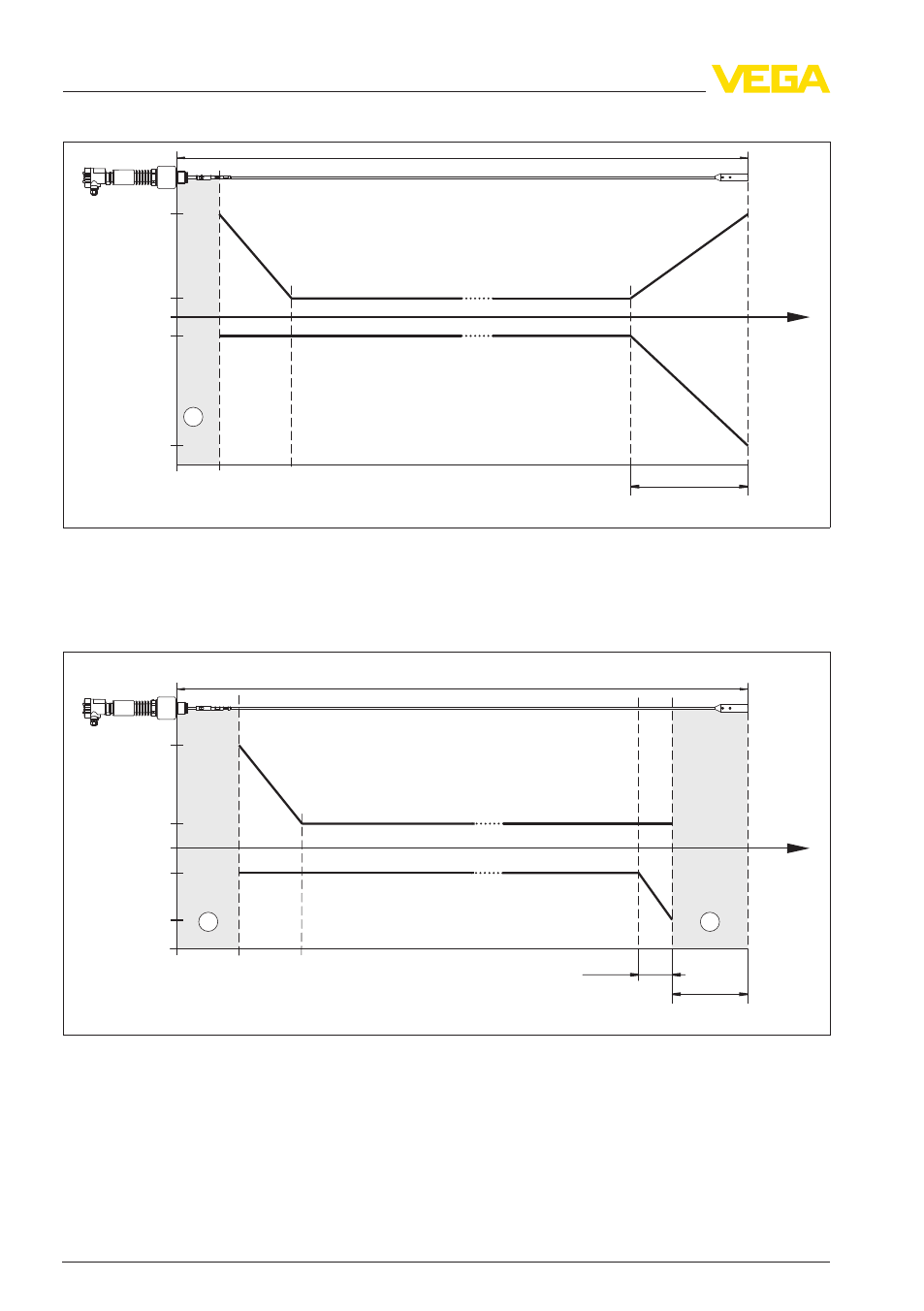 VEGA